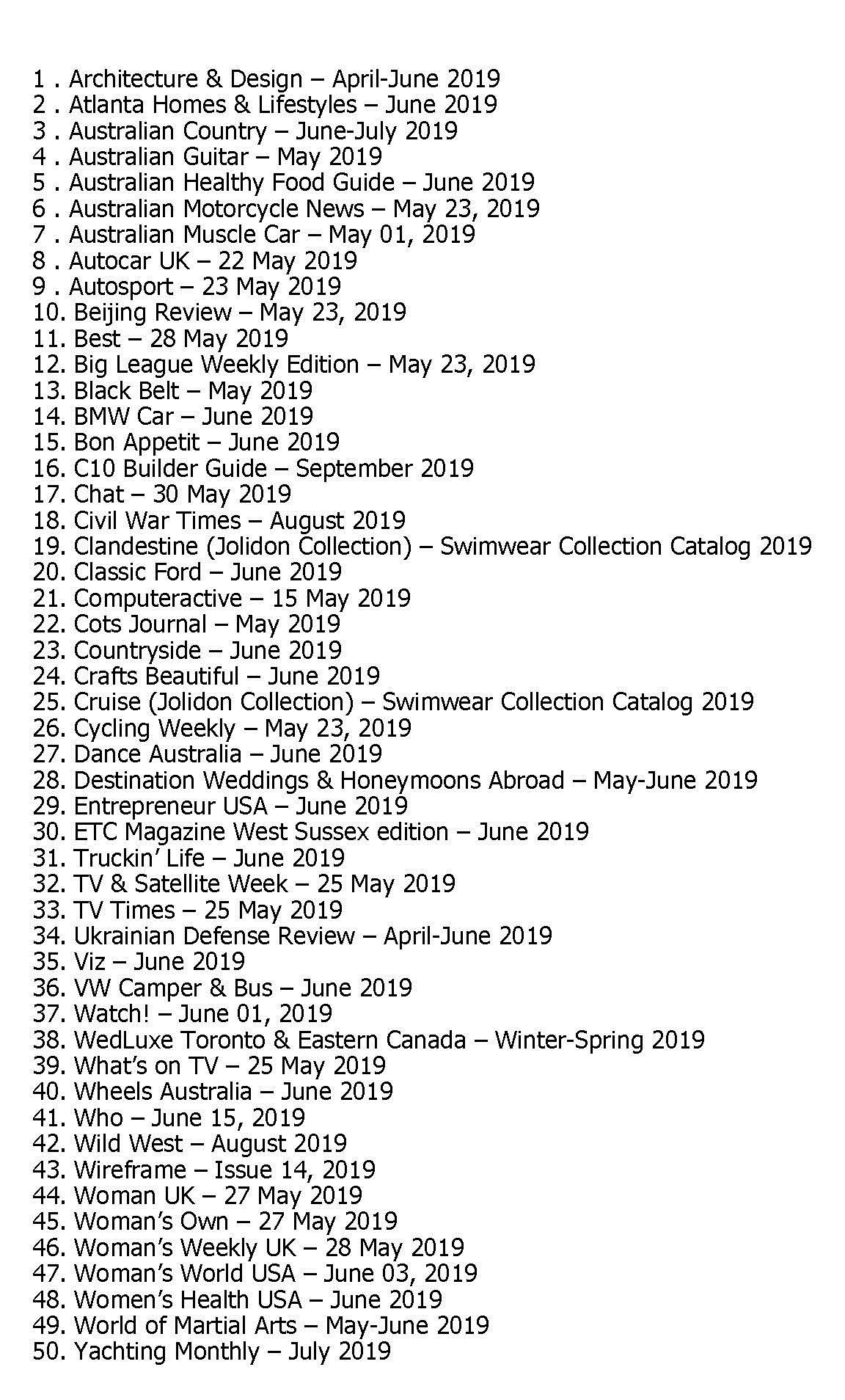 1 . Architecture & Design – April-June 2019
2 . Atlanta Homes & Lifestyles – June 2019
3 . Australian Country – June-July 2019
4 . Australian Guitar – May 2019
5 . Australian Healthy Food Guide – June 2019
6 . Australian Motorcycle News – May 23, 2019
7 . Australian Muscle Car – May 01, 2019
8 . Autocar UK – 22 May 2019
9 . Autosport – 23 May 2019
10. Beijing Review – May 23, 2019
11. Best – 28 May 2019
12. Big League Weekly Edition – May 23, 2019
13. Black Belt – May 2019
14. BMW Car – June 2019
15. Bon Appetit – June 2019
16. C10 Builder Guide – September 2019
17. Chat – 30 May 2019
18. Civil War Times – August 2019
19. Clandestine (Jolidon Collection) – Swimwear Collection Catalog 2019
20. Classic Ford – June 2019
21. Computeractive – 15 May 2019
22. Cots Journal – May 2019
23. Countryside – June 2019
24. Crafts Beautiful – June 2019
25. Cruise (Jolidon Collection) – Swimwear Collection Catalog 2019
26. Cycling Weekly – May 23, 2019
27. Dance Australia – June 2019
28. Destination Weddings & Honeymoons Abroad – May-June 2019
29. Entrepreneur USA – June 2019
30. ETC Magazine West Sussex edition – June 2019
31. Truckin' Life – June 2019
32. TV & Satellite Week – 25 May 2019
33. TV Times – 25 May 2019
34. Ukrainian Defense Review – April-June 2019
35. Viz – June 2019
36. VW Camper & Bus – June 2019
37. Watch! – June 01, 2019
38. WedLuxe Toronto & Eastern Canada – Winter-Spring 2019
39. What's on TV – 25 May 2019
40. Wheels Australia – June 2019
41. Who – June 15, 2019
42. Wild West – August 2019
43. Wireframe – Issue 14, 2019
44. Woman UK – 27 May 2019
45. Woman's Own – 27 May 2019
46. Woman's Weekly UK – 28 May 2019
47. Woman's World USA – June 03, 2019
48. Women's Health USA – June 2019
49. World of Martial Arts – May-June 2019
50. Yachting Monthly – July 2019